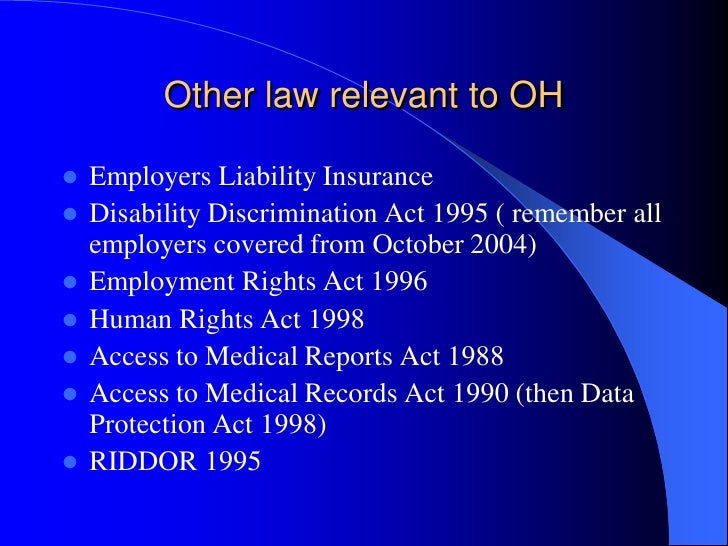 Other law relevant to OH

- Employers Liability Insurance
- Disability Discrimination Act 1995 ( remember all employers covered from October 2004)
- Employment Rights Act 1996
- Human Rights Act 1998
- Access to Medical Reports Act 1988
- Access to Medical Records Act 1990 (then Data Protection Act 1998)
- RIDDOR 1995